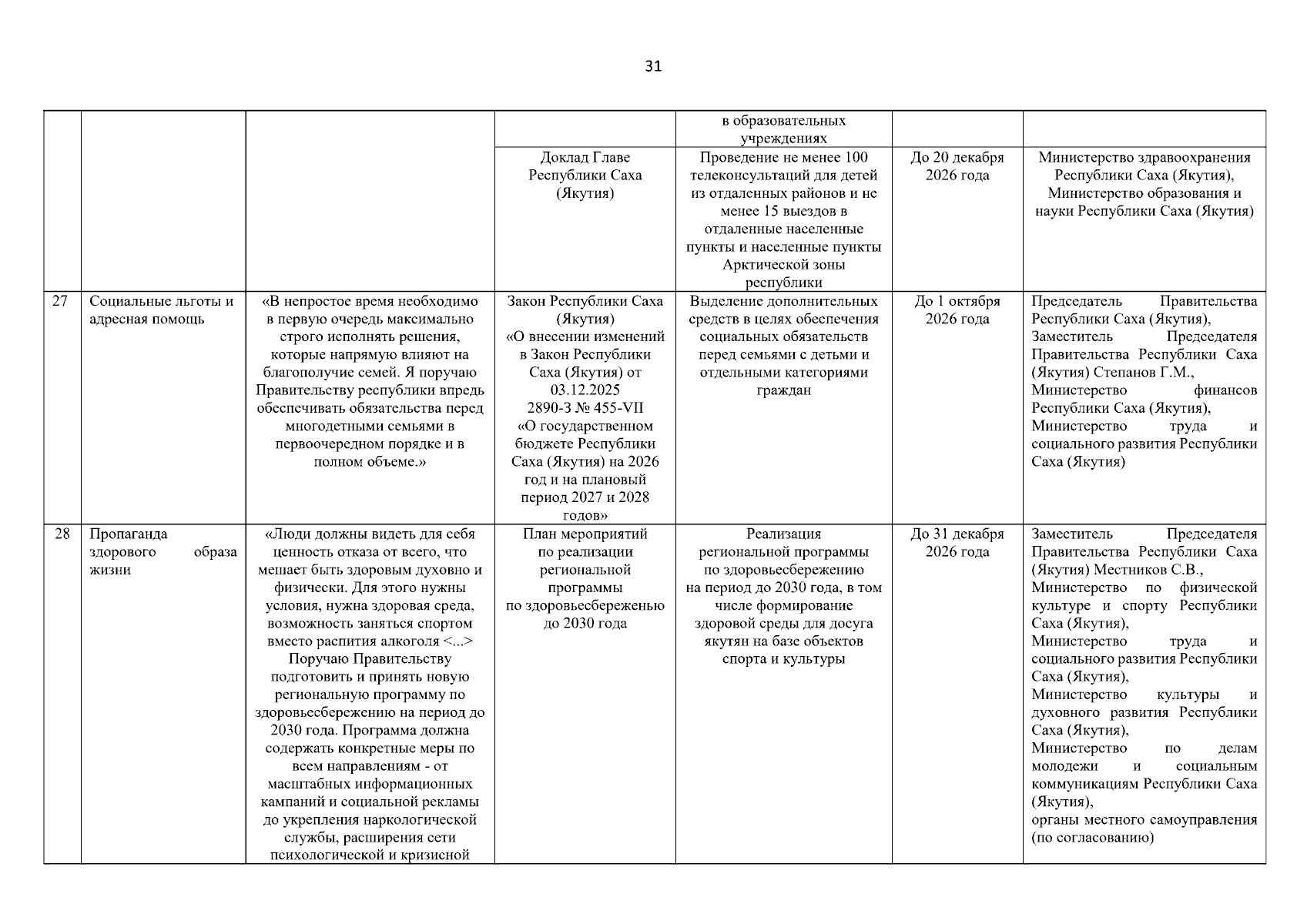 31

| | | | | | | |
|---|---|---|---|---|---|---|
| | | | | в образовательных учреждениях | | |
| | | | Доклад Главе Республики Саха (Якутия) | Проведение не менее 100 телеконсультаций для детей из отдаленных районов и не менее 15 выездов в отдаленные населенные пункты и населенные пункты Арктической зоны республики | До 20 декабря 2026 года | Министерство здравоохранения Республики Саха (Якутия), Министерство образования и науки Республики Саха (Якутия) |
| 27 | Социальные льготы и адресная помощь | «В непростое время необходимо в первую очередь максимально строго исполнять решения, которые напрямую влияют на благополучие семей. Я поручаю Правительству республики впредь обеспечивать обязательства перед многодетными семьями в первоочередном порядке и в полном объеме.» | Закон Республики Саха (Якутия) «О внесении изменений в Закон Республики Саха (Якутия) от 03.12.2025 2890-З № 455-VII «О государственном бюджете Республики Саха (Якутия) на 2026 год и на плановый период 2027 и 2028 годов» | Выделение дополнительных средств в целях обеспечения социальных обязательств перед семьями с детьми и отдельными категориями граждан | До 1 октября 2026 года | Председатель Правительства Республики Саха (Якутия), Заместитель Председателя Правительства Республики Саха (Якутия) Степанов Г.М., Министерство финансов Республики Саха (Якутия), Министерство труда и социального развития Республики Саха (Якутия) |
| 28 | Пропаганда здорового образа жизни | «Люди должны видеть для себя ценность отказа от всего, что мешает быть здоровым духовно и физически. Для этого нужны условия, нужна здоровая среда, возможность заняться спортом вместо распития алкоголя <...> Поручаю Правительству подготовить и принять новую региональную программу по здоровьесбережению на период до 2030 года. Программа должна содержать конкретные меры по всем направлениям - от масштабных информационных кампаний и социальной рекламы до укрепления наркологической службы, расширения сети психологической и кризисной | План мероприятий по реализации региональной программы по здоровьесбереженью до 2030 года | Реализация региональной программы по здоровьесбережению на период до 2030 года, в том числе формирование здоровой среды для досуга якутян на базе объектов спорта и культуры | До 31 декабря 2026 года | Заместитель Председателя Правительства Республики Саха (Якутия) Местников С.В., Министерство по физической культуре и спорту Республики Саха (Якутия), Министерство труда и социального развития Республики Саха (Якутия), Министерство культуры и духовного развития Республики Саха (Якутия), Министерство по делам молодежи и социальным коммуникациям Республики Саха (Якутия), органы местного самоуправления (по согласованию) |